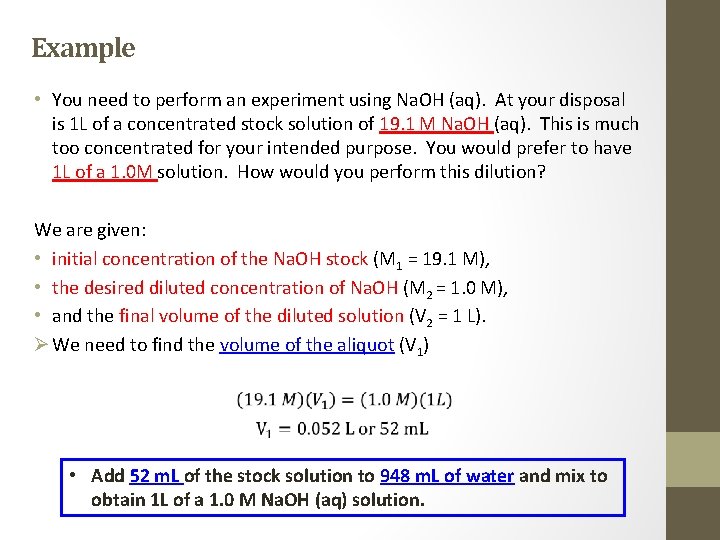 Example

• You need to perform an experiment using NaOH (aq). At your disposal is 1L of a concentrated stock solution of 19.1 M NaOH (aq). This is much too concentrated for your intended purpose. You would prefer to have 1L of a 1.0M solution. How would you perform this dilution?

We are given:
• initial concentration of the NaOH stock ($M_1$ = 19.1 M),
• the desired diluted concentration of NaOH ($M_2$ = 1.0 M),
• and the final volume of the diluted solution ($V_2$ = 1 L).
➢ We need to find the volume of the aliquot ($V_1$)

$(19.1\ M)(V_1) = (1.0\ M)(1L)$
$V_1 = 0.052$ L or 52 mL

• Add 52 mL of the stock solution to 948 mL of water and mix to obtain 1L of a 1.0 M NaOH (aq) solution.